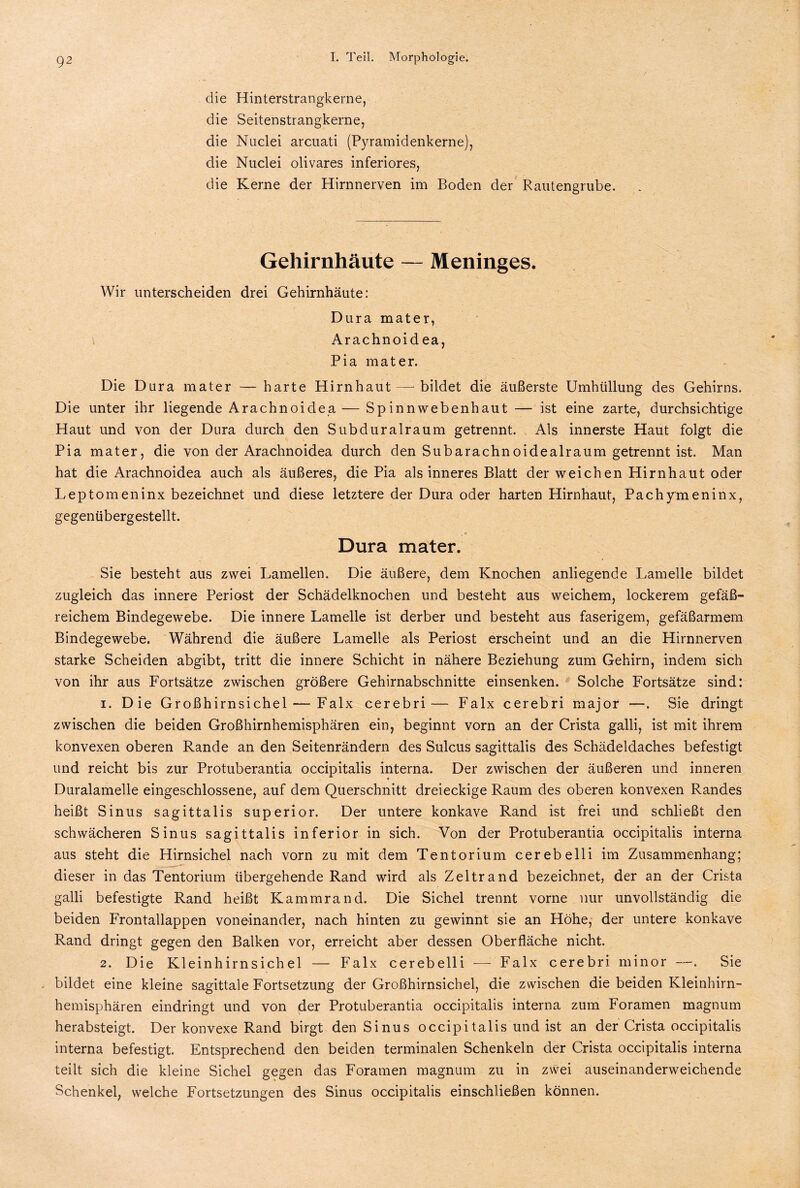 92 I. Teil. Morphologie.

die Hinterstrangkerne,
die Seitenstrangkerne,
die Nuclei arcuati (Pyramidenkerne),
die Nuclei olivares inferiores,
die Kerne der Hirnnerven im Boden der Rautengrube.

Gehirnhäute — Meninges.

Wir unterscheiden drei Gehirnhäute:

Dura mater,
Arachnoidea,
Pia mater.

Die Dura mater — harte Hirnhaut — bildet die äußerste Umhüllung des Gehirns. Die unter ihr liegende Arachnoidea — Spinnwebenhaut — ist eine zarte, durchsichtige Haut und von der Dura durch den Subduralraum getrennt. Als innerste Haut folgt die Pia mater, die von der Arachnoidea durch den Subarachnoidealraum getrennt ist. Man hat die Arachnoidea auch als äußeres, die Pia als inneres Blatt der weichen Hirnhaut oder Leptomeninx bezeichnet und diese letztere der Dura oder harten Hirnhaut, Pachymeninx, gegenübergestellt.

Dura mater.

Sie besteht aus zwei Lamellen. Die äußere, dem Knochen anliegende Lamelle bildet zugleich das innere Periost der Schädelknochen und besteht aus weichem, lockerem gefäßreichem Bindegewebe. Die innere Lamelle ist derber und besteht aus faserigem, gefäßarmem Bindegewebe. Während die äußere Lamelle als Periost erscheint und an die Hirnnerven starke Scheiden abgibt, tritt die innere Schicht in nähere Beziehung zum Gehirn, indem sich von ihr aus Fortsätze zwischen größere Gehirnabschnitte einsenken. Solche Fortsätze sind:

1. Die Großhirnsichel — Falx cerebri — Falx cerebri major —. Sie dringt zwischen die beiden Großhirnhemisphären ein, beginnt vorn an der Crista galli, ist mit ihrem konvexen oberen Rande an den Seitenrändern des Sulcus sagittalis des Schädeldaches befestigt und reicht bis zur Protuberantia occipitalis interna. Der zwischen der äußeren und inneren Duralamelle eingeschlossene, auf dem Querschnitt dreieckige Raum des oberen konvexen Randes heißt Sinus sagittalis superior. Der untere konkave Rand ist frei und schließt den schwächeren Sinus sagittalis inferior in sich. Von der Protuberantia occipitalis interna aus steht die Hirnsichel nach vorn zu mit dem Tentorium cerebelli im Zusammenhang; dieser in das Tentorium übergehende Rand wird als Zeltrand bezeichnet, der an der Crista galli befestigte Rand heißt Kammrand. Die Sichel trennt vorne nur unvollständig die beiden Frontallappen voneinander, nach hinten zu gewinnt sie an Höhe, der untere konkave Rand dringt gegen den Balken vor, erreicht aber dessen Oberfläche nicht.

2. Die Kleinhirnsichel — Falx cerebelli — Falx cerebri minor —. Sie bildet eine kleine sagittale Fortsetzung der Großhirnsichel, die zwischen die beiden Kleinhirnhemisphären eindringt und von der Protuberantia occipitalis interna zum Foramen magnum herabsteigt. Der konvexe Rand birgt den Sinus occipitalis und ist an der Crista occipitalis interna befestigt. Entsprechend den beiden terminalen Schenkeln der Crista occipitalis interna teilt sich die kleine Sichel gegen das Foramen magnum zu in zwei auseinanderweichende Schenkel, welche Fortsetzungen des Sinus occipitalis einschließen können.